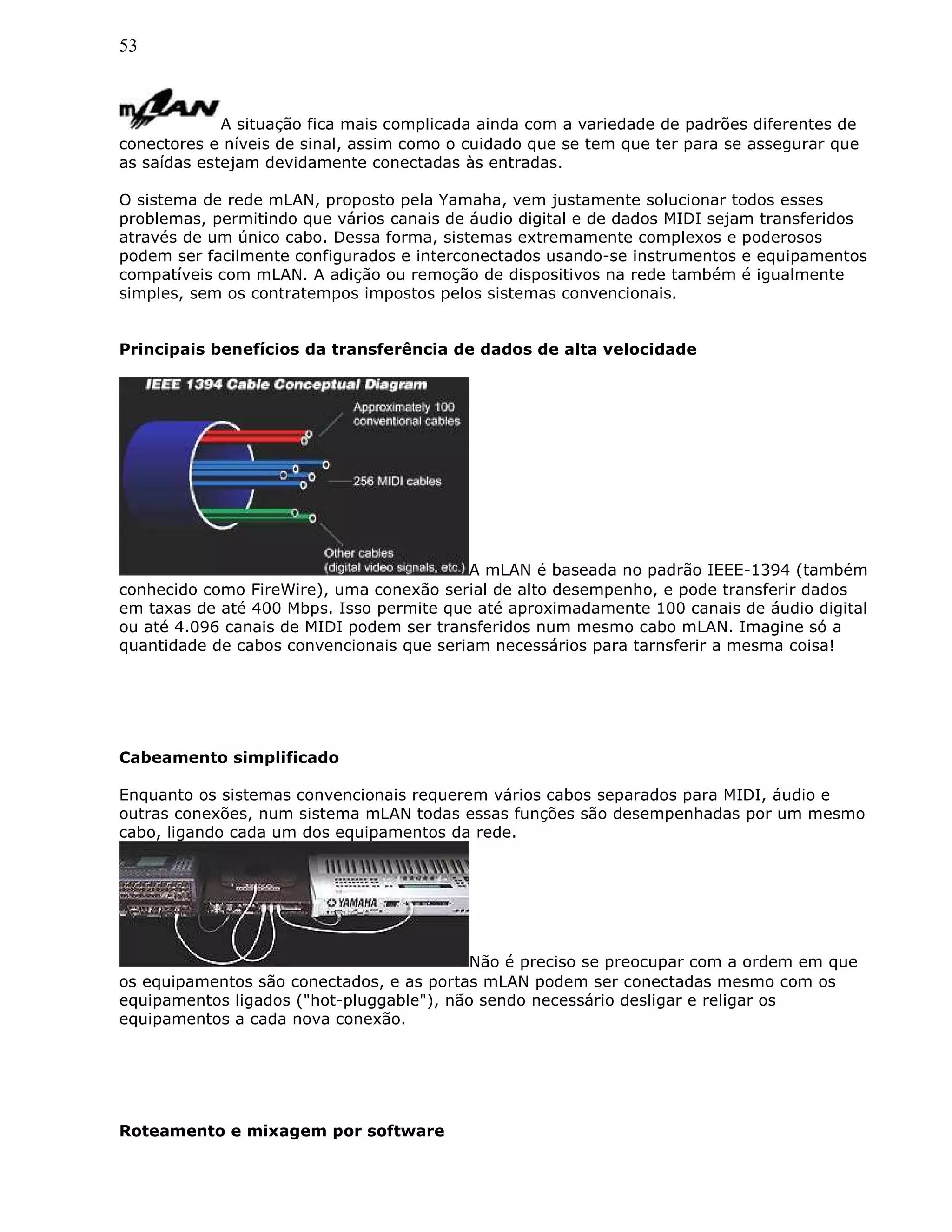 53

mLAN A situação fica mais complicada ainda com a variedade de padrões diferentes de conectores e níveis de sinal, assim como o cuidado que se tem que ter para se assegurar que as saídas estejam devidamente conectadas às entradas.

O sistema de rede mLAN, proposto pela Yamaha, vem justamente solucionar todos esses problemas, permitindo que vários canais de áudio digital e de dados MIDI sejam transferidos através de um único cabo. Dessa forma, sistemas extremamente complexos e poderosos podem ser facilmente configurados e interconectados usando-se instrumentos e equipamentos compatíveis com mLAN. A adição ou remoção de dispositivos na rede também é igualmente simples, sem os contratempos impostos pelos sistemas convencionais.

**Principais benefícios da transferência de dados de alta velocidade**

IEEE 1394 Cable Conceptual Diagram

Approximately 100 conventional cables

256 MIDI cables

Other cables (digital video signals, etc.)

A mLAN é baseada no padrão IEEE-1394 (também conhecido como FireWire), uma conexão serial de alto desempenho, e pode transferir dados em taxas de até 400 Mbps. Isso permite que até aproximadamente 100 canais de áudio digital ou até 4.096 canais de MIDI podem ser transferidos num mesmo cabo mLAN. Imagine só a quantidade de cabos convencionais que seriam necessários para tarnsferir a mesma coisa!

**Cabeamento simplificado**

Enquanto os sistemas convencionais requerem vários cabos separados para MIDI, áudio e outras conexões, num sistema mLAN todas essas funções são desempenhadas por um mesmo cabo, ligando cada um dos equipamentos da rede.

YAMAHA

Não é preciso se preocupar com a ordem em que os equipamentos são conectados, e as portas mLAN podem ser conectadas mesmo com os equipamentos ligados ("hot-pluggable"), não sendo necessário desligar e religar os equipamentos a cada nova conexão.

**Roteamento e mixagem por software**